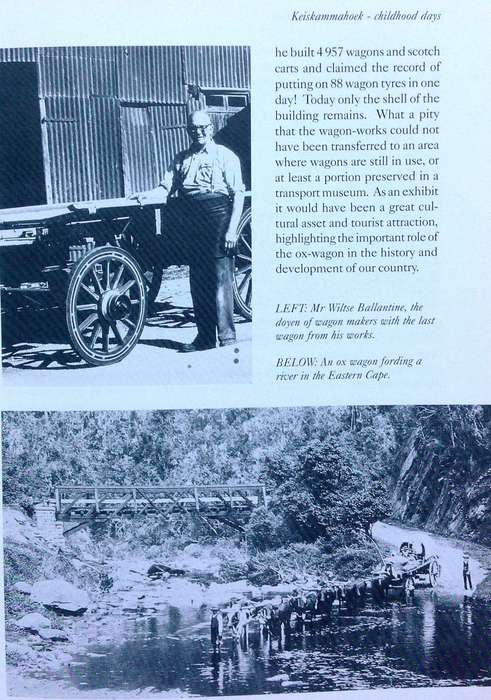 Keiskammahoek - childhood days

he built 4 957 wagons and scotch carts and claimed the record of putting on 88 wagon tyres in one day! Today only the shell of the building remains. What a pity that the wagon-works could not have been transferred to an area where wagons are still in use, or at least a portion preserved in a transport museum. As an exhibit it would have been a great cultural asset and tourist attraction, highlighting the important role of the ox-wagon in the history and development of our country.

LEFT: Mr Wiltse Ballantine, the doyen of wagon makers with the last wagon from his works.

BELOW: An ox wagon fording a river in the Eastern Cape.